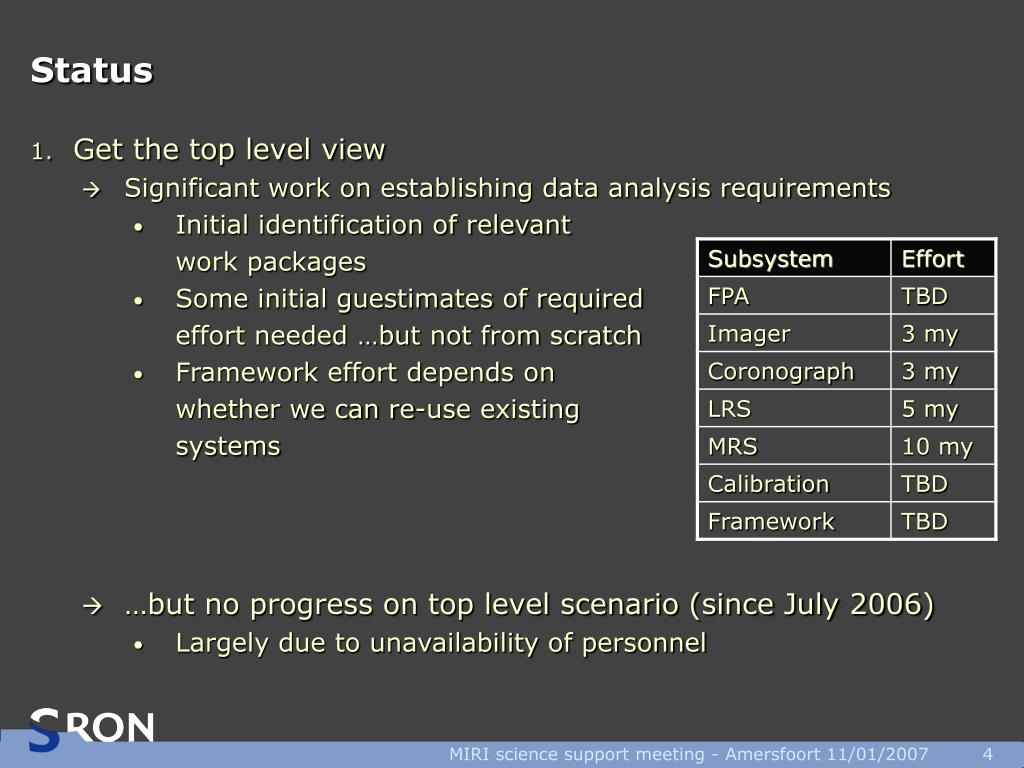 Status

1. Get the top level view
→ Significant work on establishing data analysis requirements
• Initial identification of relevant work packages
• Some initial guestimates of required effort needed …but not from scratch
• Framework effort depends on whether we can re-use existing systems

| Subsystem | Effort |
|---|---|
| FPA | TBD |
| Imager | 3 my |
| Coronograph | 3 my |
| LRS | 5 my |
| MRS | 10 my |
| Calibration | TBD |
| Framework | TBD |

→ …but no progress on top level scenario (since July 2006)
• Largely due to unavailability of personnel

SRON

MIRI science support meeting - Amersfoort 11/01/2007 4